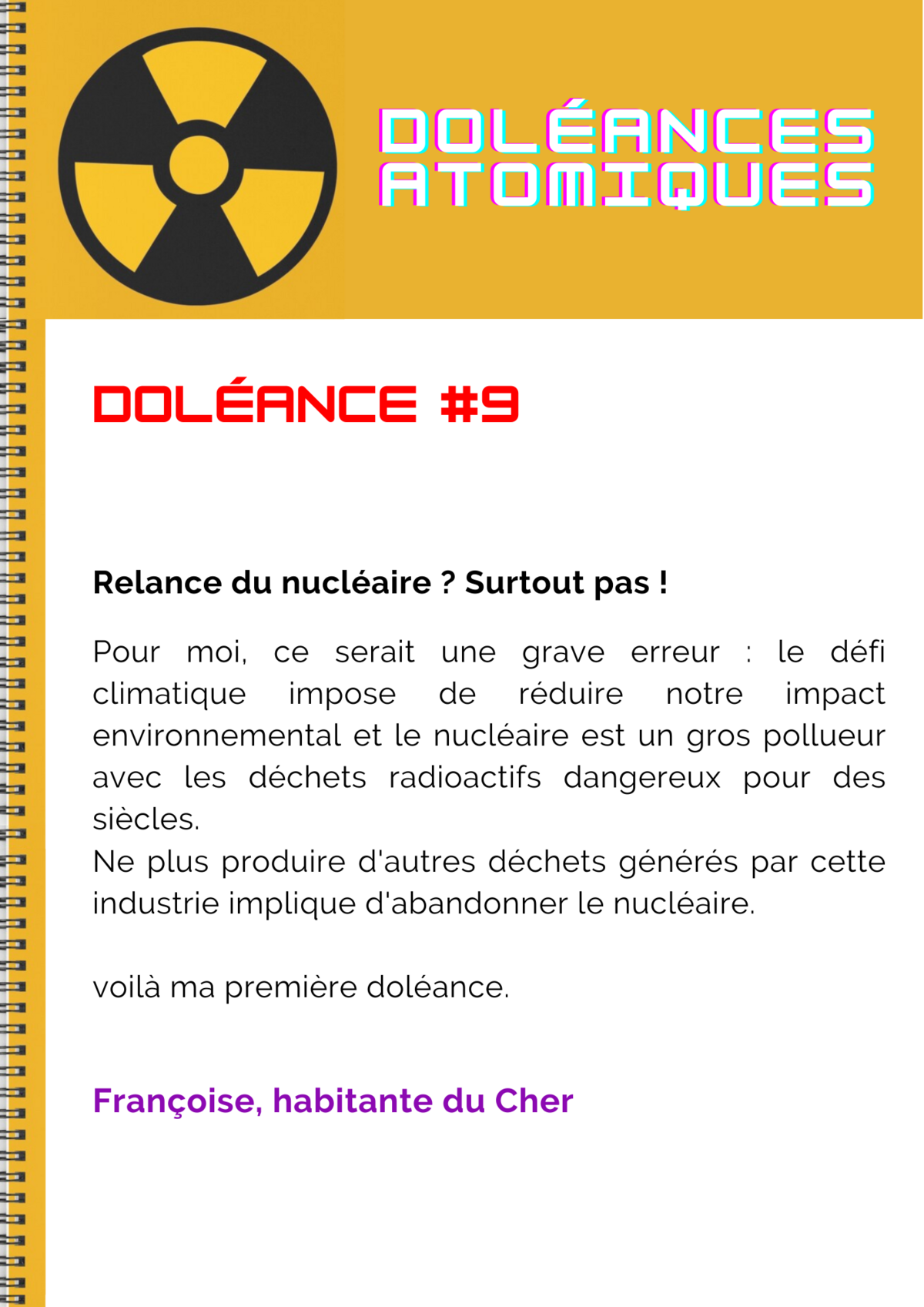 DOLÉANCES ATOMIQUES

DOLÉANCE #9

Relance du nucléaire ? Surtout pas !

Pour moi, ce serait une grave erreur : le défi climatique impose de réduire notre impact environnemental et le nucléaire est un gros pollueur avec les déchets radioactifs dangereux pour des siècles.
Ne plus produire d'autres déchets générés par cette industrie implique d'abandonner le nucléaire.

voilà ma première doléance.

Françoise, habitante du Cher